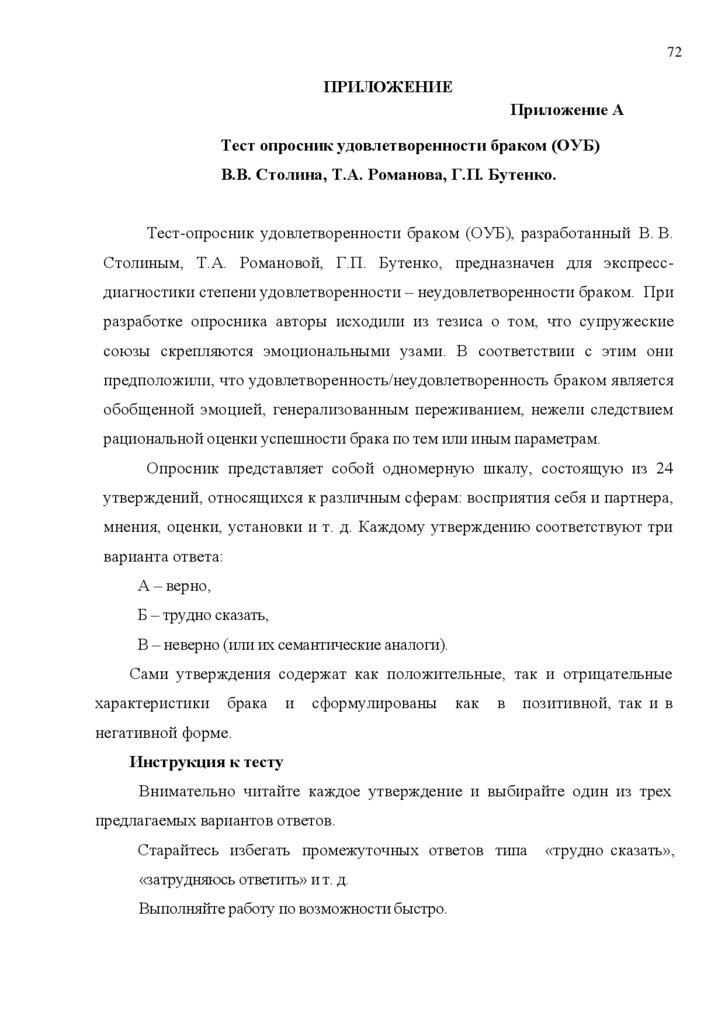 72

ПРИЛОЖЕНИЕ

Приложение А

Тест опросник удовлетворенности браком (ОУБ)
В.В. Столина, Т.А. Романова, Г.П. Бутенко.

Тест-опросник удовлетворенности браком (ОУБ), разработанный В. В. Столиным, Т.А. Романовой, Г.П. Бутенко, предназначен для экспресс-диагностики степени удовлетворенности – неудовлетворенности браком. При разработке опросника авторы исходили из тезиса о том, что супружеские союзы скрепляются эмоциональными узами. В соответствии с этим они предположили, что удовлетворенность/неудовлетворенность браком является обобщенной эмоцией, генерализованным переживанием, нежели следствием рациональной оценки успешности брака по тем или иным параметрам.

Опросник представляет собой одномерную шкалу, состоящую из 24 утверждений, относящихся к различным сферам: восприятия себя и партнера, мнения, оценки, установки и т. д. Каждому утверждению соответствуют три варианта ответа:

А – верно,

Б – трудно сказать,

В – неверно (или их семантические аналоги).

Сами утверждения содержат как положительные, так и отрицательные характеристики брака и сформулированы как в позитивной, так и в негативной форме.

Инструкция к тесту

Внимательно читайте каждое утверждение и выбирайте один из трех предлагаемых вариантов ответов.

Старайтесь избегать промежуточных ответов типа «трудно сказать», «затрудняюсь ответить» и т. д.

Выполняйте работу по возможности быстро.